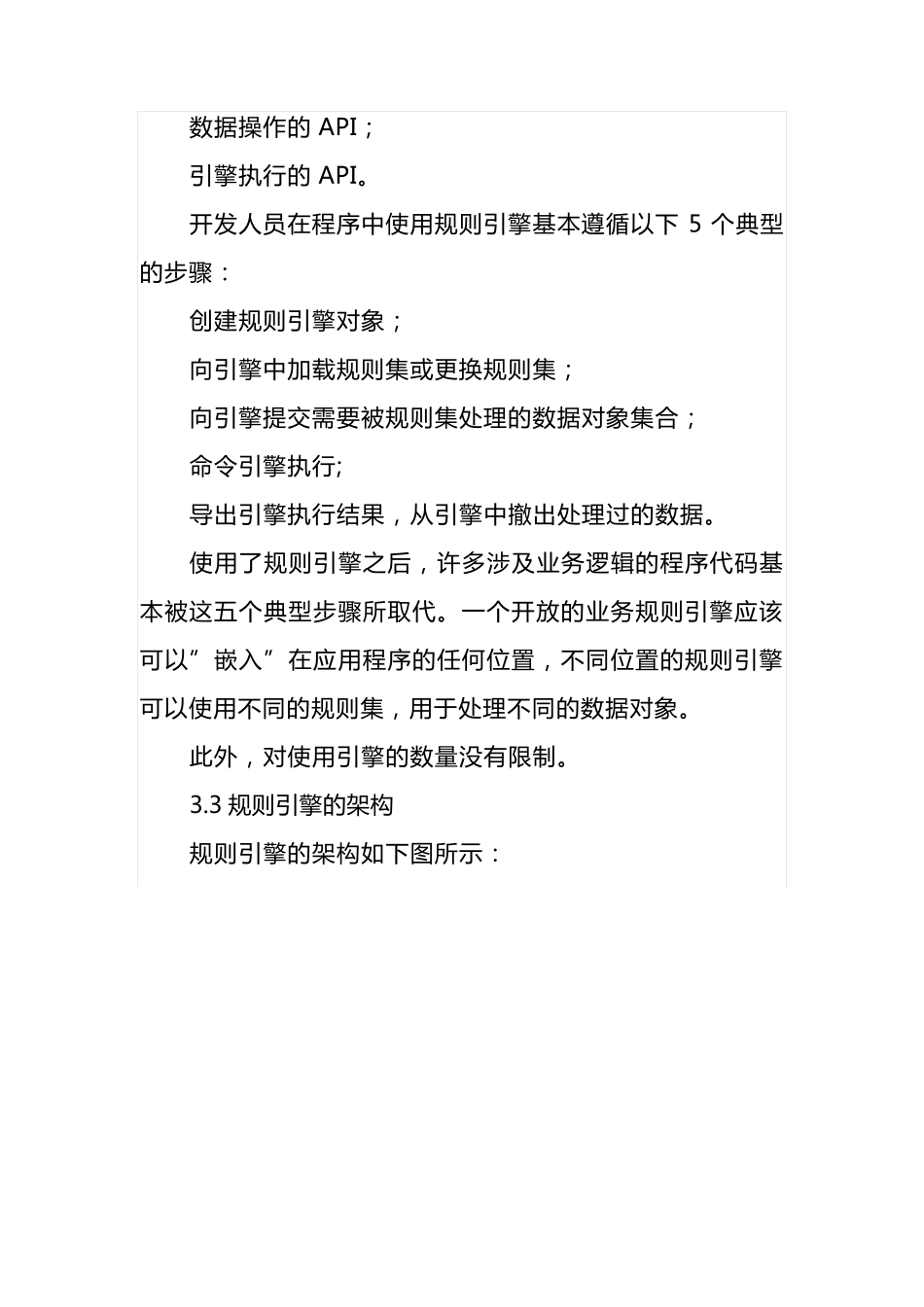 数据操作的 API；

引擎执行的 API。

开发人员在程序中使用规则引擎基本遵循以下 5 个典型的步骤：

创建规则引擎对象；

向引擎中加载规则集或更换规则集；

向引擎提交需要被规则集处理的数据对象集合；

命令引擎执行;

导出引擎执行结果，从引擎中撤出处理过的数据。

使用了规则引擎之后，许多涉及业务逻辑的程序代码基本被这五个典型步骤所取代。一个开放的业务规则引擎应该可以”嵌入”在应用程序的任何位置，不同位置的规则引擎可以使用不同的规则集，用于处理不同的数据对象。

此外，对使用引擎的数量没有限制。

3.3 规则引擎的架构

规则引擎的架构如下图所示：